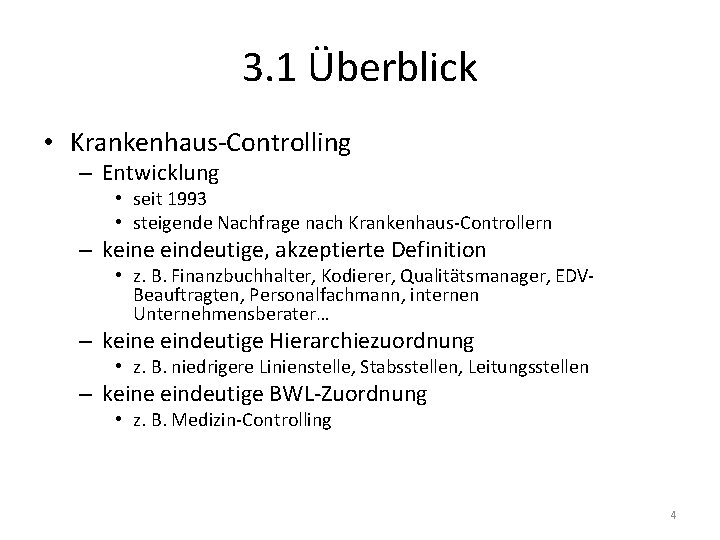 3.1 Überblick

• Krankenhaus-Controlling
– Entwicklung
• seit 1993
• steigende Nachfrage nach Krankenhaus-Controllern
– keine eindeutige, akzeptierte Definition
• z. B. Finanzbuchhalter, Kodierer, Qualitätsmanager, EDV-Beauftragten, Personalfachmann, internen Unternehmensberater…
– keine eindeutige Hierarchiezuordnung
• z. B. niedrigere Linienstelle, Stabsstellen, Leitungsstellen
– keine eindeutige BWL-Zuordnung
• z. B. Medizin-Controlling

4